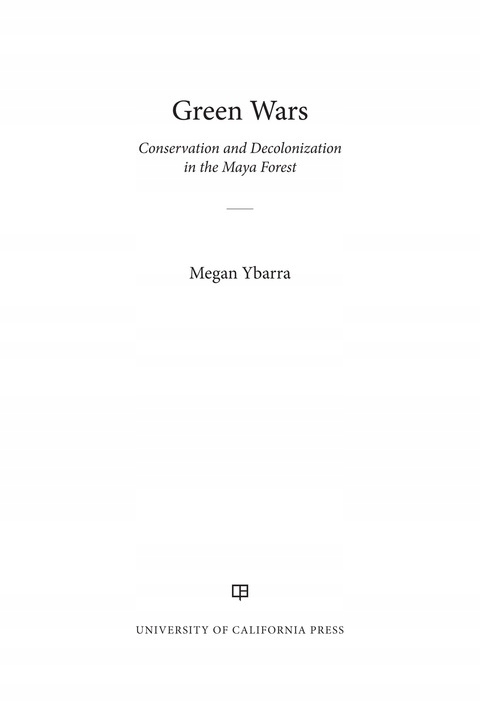 Green Wars

Conservation and Decolonization in the Maya Forest

Megan Ybarra

UNIVERSITY OF CALIFORNIA PRESS